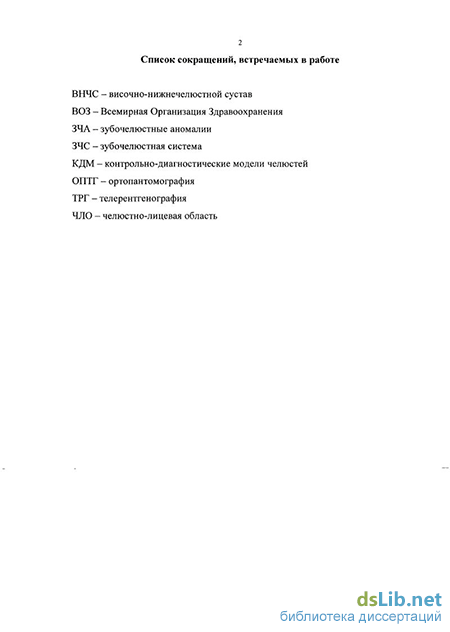 2

Список сокращений, встречаемых в работе

ВНЧС – височно-нижнечелюстной сустав

ВОЗ – Всемирная Организация Здравоохранения

ЗЧА – зубочелюстные аномалии

ЗЧС – зубочелюстная система

КДМ – контрольно-диагностические модели челюстей

ОПТГ – ортопантомография

ТРГ – телерентгенография

ЧЛО – челюстно-лицевая область

dsLib.net
библиотека диссертаций